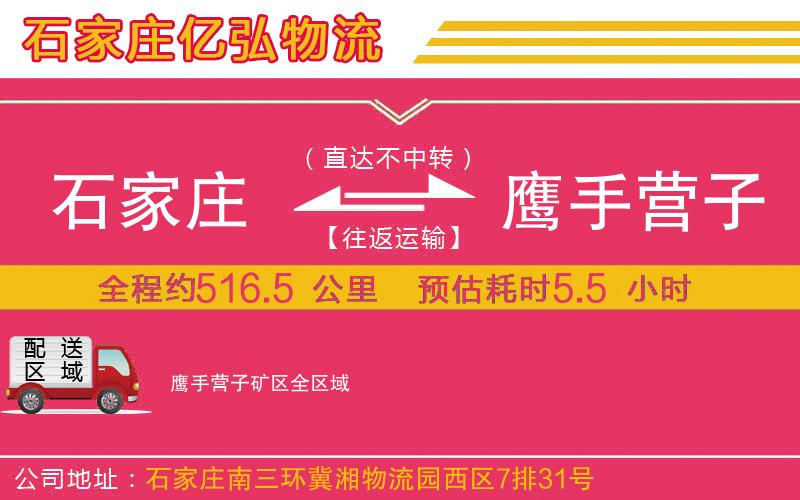 石家庄亿弘物流

（直达不中转）

石家庄 鹰手营子

【往返运输】

全程约516.5 公里 预估耗时5.5 小时

配送区域

鹰手营子矿区全区域

公司地址：石家庄南三环冀湘物流园西区7排31号